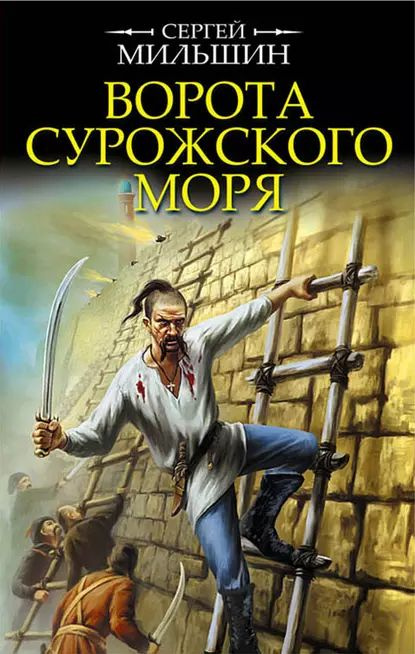 СЕРГЕЙ
МИЛЬШИН

ВОРОТА
СУРОЖСКОГО
МОРЯ